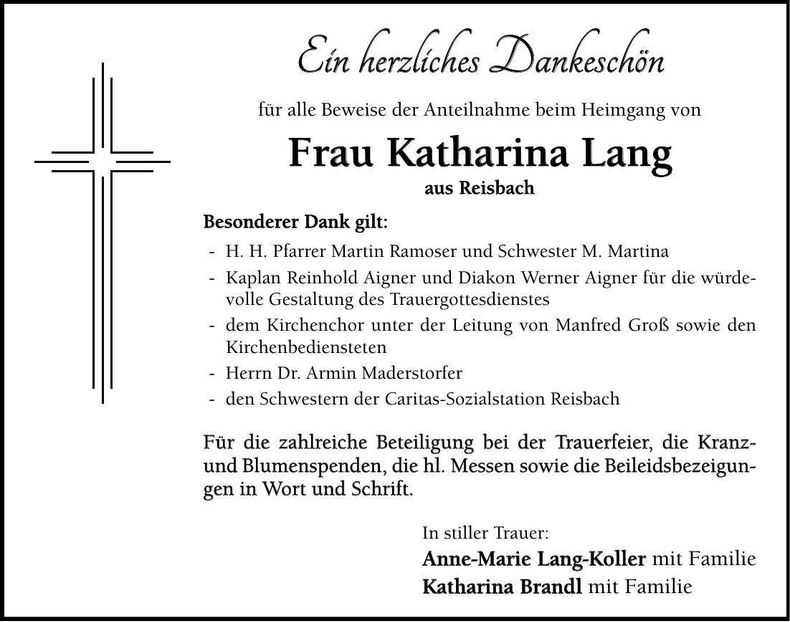 Ein herzliches Dankeschön

für alle Beweise der Anteilnahme beim Heimgang von

Frau Katharina Lang

aus Reisbach

Besonderer Dank gilt:

- H. H. Pfarrer Martin Ramoser und Schwester M. Martina
- Kaplan Reinhold Aigner und Diakon Werner Aigner für die würdevolle Gestaltung des Trauergottesdienstes
- dem Kirchenchor unter der Leitung von Manfred Groß sowie den Kirchenbediensteten
- Herrn Dr. Armin Maderstorfer
- den Schwestern der Caritas-Sozialstation Reisbach

Für die zahlreiche Beteiligung bei der Trauerfeier, die Kranz- und Blumenspenden, die hl. Messen sowie die Beileidsbezeigungen in Wort und Schrift.

In stiller Trauer:
Anne-Marie Lang-Koller mit Familie
Katharina Brandl mit Familie